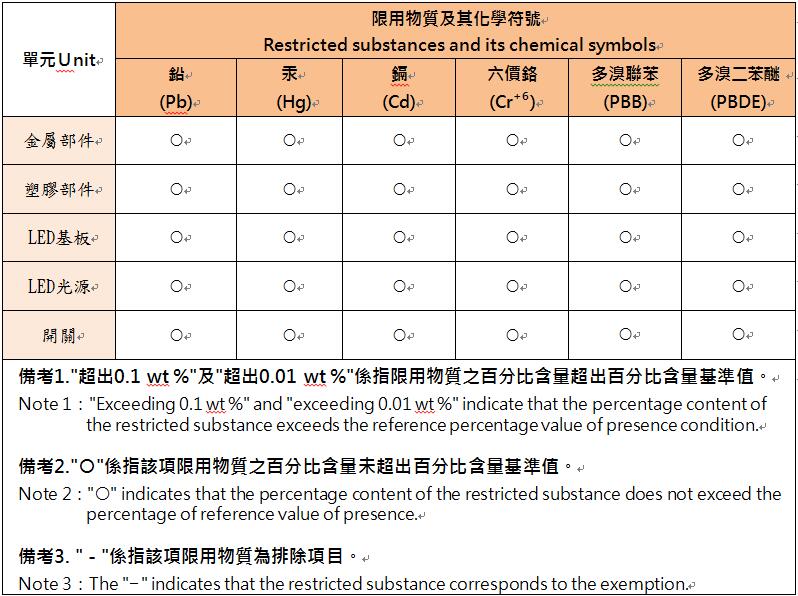 | 單元Unit | 限用物質及其化學符號 Restricted substances and its chemical symbols | | | | | |
|---|---|---|---|---|---|---|
| | 鉛 (Pb) | 汞 (Hg) | 鎘 (Cd) | 六價鉻 ($Cr^{+6}$) | 多溴聯苯 (PBB) | 多溴二苯醚 (PBDE) |
| 金屬部件 | ○ | ○ | ○ | ○ | ○ | ○ |
| 塑膠部件 | ○ | ○ | ○ | ○ | ○ | ○ |
| LED基板 | ○ | ○ | ○ | ○ | ○ | ○ |
| LED光源 | ○ | ○ | ○ | ○ | ○ | ○ |
| 開關 | ○ | ○ | ○ | ○ | ○ | ○ |

備考1."超出0.1 wt %"及"超出0.01 wt %"係指限用物質之百分比含量超出百分比含量基準值。

Note 1 : "Exceeding 0.1 wt %" and "exceeding 0.01 wt %" indicate that the percentage content of the restricted substance exceeds the reference percentage value of presence condition.

備考2."○"係指該項限用物質之百分比含量未超出百分比含量基準值。

Note 2 : "○" indicates that the percentage content of the restricted substance does not exceed the percentage of reference value of presence.

備考3. " - "係指該項限用物質為排除項目。

Note 3 : The "−" indicates that the restricted substance corresponds to the exemption.